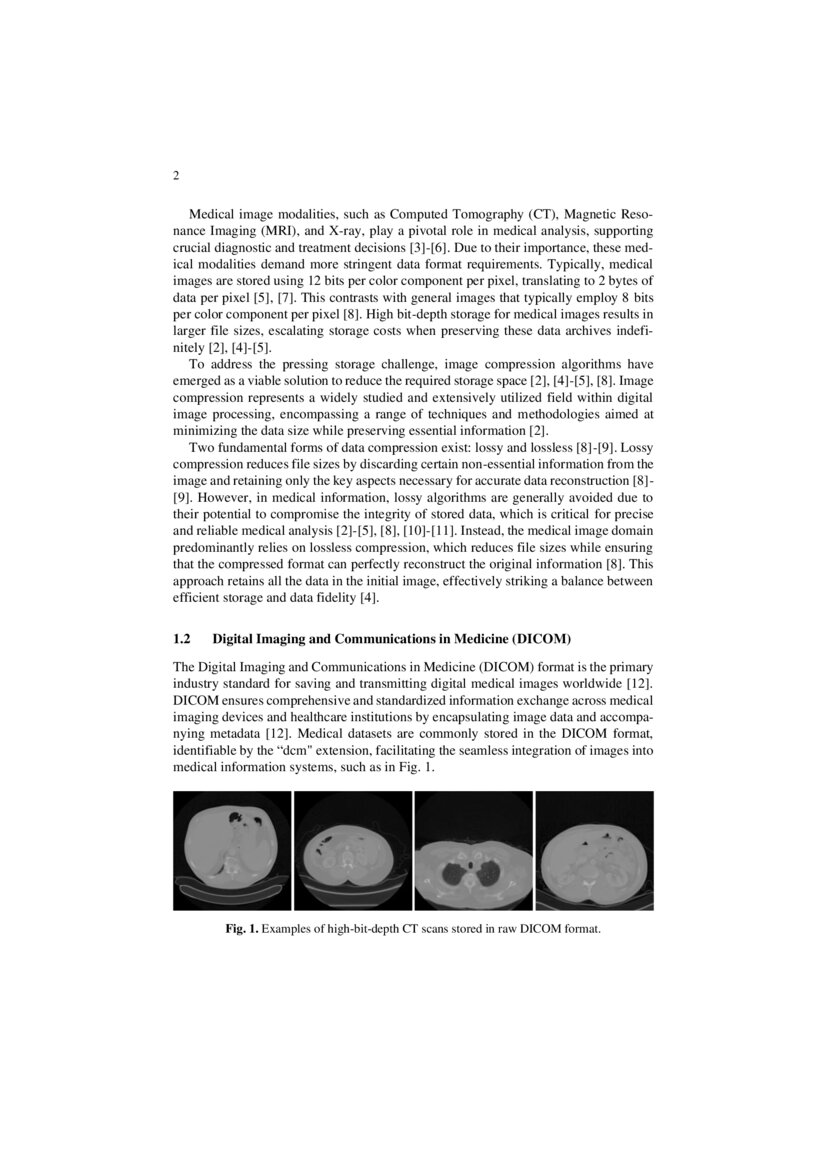 2

Medical image modalities, such as Computed Tomography (CT), Magnetic Resonance Imaging (MRI), and X-ray, play a pivotal role in medical analysis, supporting crucial diagnostic and treatment decisions [3]-[6]. Due to their importance, these medical modalities demand more stringent data format requirements. Typically, medical images are stored using 12 bits per color component per pixel, translating to 2 bytes of data per pixel [5], [7]. This contrasts with general images that typically employ 8 bits per color component per pixel [8]. High bit-depth storage for medical images results in larger file sizes, escalating storage costs when preserving these data archives indefinitely [2], [4]-[5].

To address the pressing storage challenge, image compression algorithms have emerged as a viable solution to reduce the required storage space [2], [4]-[5], [8]. Image compression represents a widely studied and extensively utilized field within digital image processing, encompassing a range of techniques and methodologies aimed at minimizing the data size while preserving essential information [2].

Two fundamental forms of data compression exist: lossy and lossless [8]-[9]. Lossy compression reduces file sizes by discarding certain non-essential information from the image and retaining only the key aspects necessary for accurate data reconstruction [8]-[9]. However, in medical information, lossy algorithms are generally avoided due to their potential to compromise the integrity of stored data, which is critical for precise and reliable medical analysis [2]-[5], [8], [10]-[11]. Instead, the medical image domain predominantly relies on lossless compression, which reduces file sizes while ensuring that the compressed format can perfectly reconstruct the original information [8]. This approach retains all the data in the initial image, effectively striking a balance between efficient storage and data fidelity [4].

1.2 Digital Imaging and Communications in Medicine (DICOM)

The Digital Imaging and Communications in Medicine (DICOM) format is the primary industry standard for saving and transmitting digital medical images worldwide [12]. DICOM ensures comprehensive and standardized information exchange across medical imaging devices and healthcare institutions by encapsulating image data and accompanying metadata [12]. Medical datasets are commonly stored in the DICOM format, identifiable by the “dcm" extension, facilitating the seamless integration of images into medical information systems, such as in Fig. 1.

Fig. 1. Examples of high-bit-depth CT scans stored in raw DICOM format.